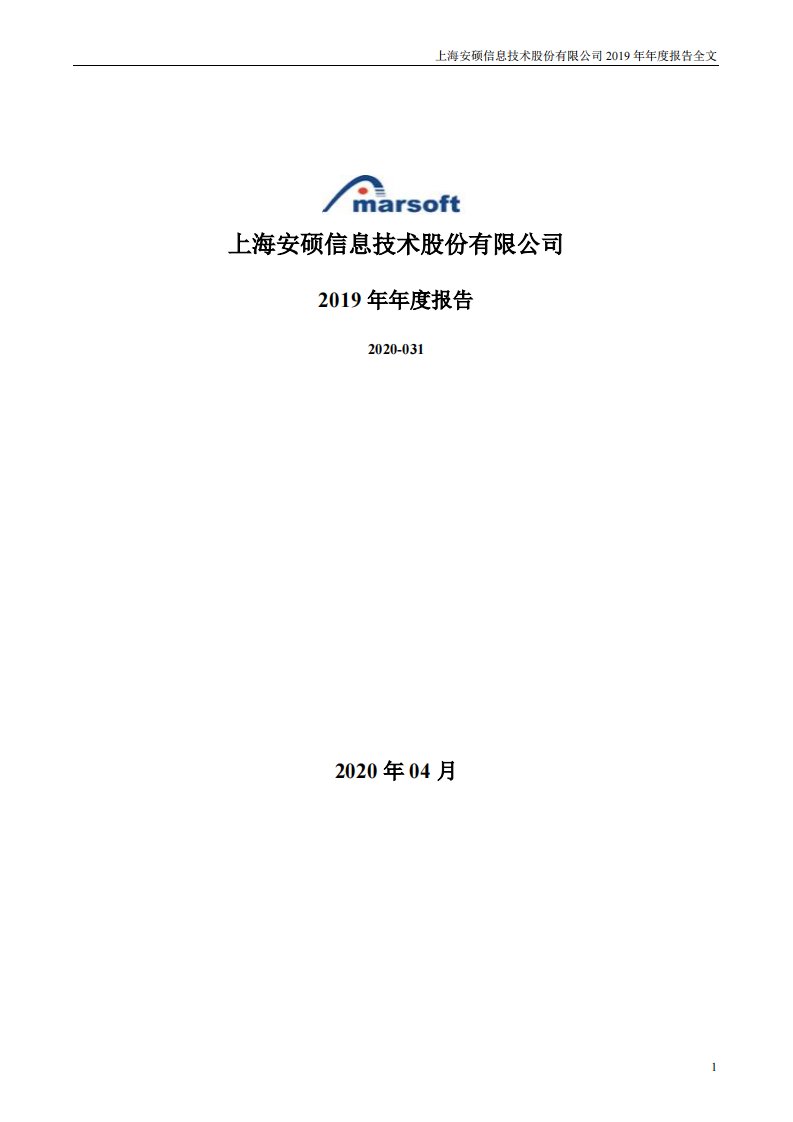 上海安硕信息技术股份有限公司 2019 年年度报告全文

marsoft

上海安硕信息技术股份有限公司

2019 年年度报告

2020-031

2020 年 04 月

1